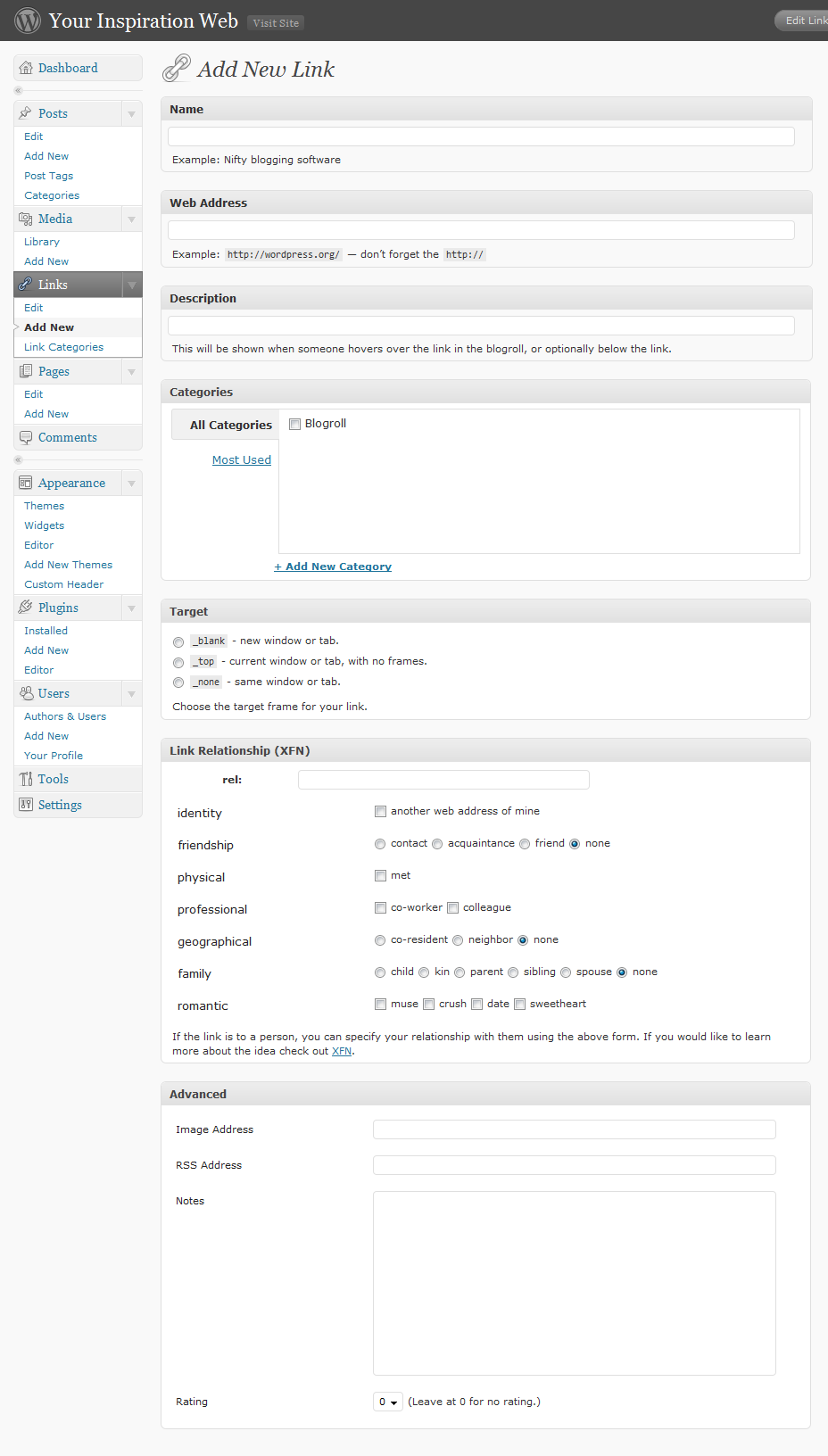 Your Inspiration Web Visit Site

Edit Link

Dashboard

Posts
Edit
Add New
Post Tags
Categories

Media
Library
Add New

Links
Edit
Add New
Link Categories

Pages
Edit
Add New

Comments

Appearance
Themes
Widgets
Editor
Add New Themes
Custom Header

Plugins
Installed
Add New
Editor

Users
Authors & Users
Add New
Your Profile

Tools

Settings

Add New Link

Name

Example: Nifty blogging software

Web Address

Example: http://wordpress.org/ — don't forget the http://

Description

This will be shown when someone hovers over the link in the blogroll, or optionally below the link.

Categories

All Categories

Most Used

Blogroll

+ Add New Category

Target

_blank - new window or tab.
_top - current window or tab, with no frames.
_none - same window or tab.

Choose the target frame for your link.

Link Relationship (XFN)

rel:

identity another web address of mine

friendship contact acquaintance friend none

physical met

professional co-worker colleague

geographical co-resident neighbor none

family child kin parent sibling spouse none

romantic muse crush date sweetheart

If the link is to a person, you can specify your relationship with them using the above form. If you would like to learn more about the idea check out XFN.

Advanced

Image Address

RSS Address

Notes

Rating 0 (Leave at 0 for no rating.)